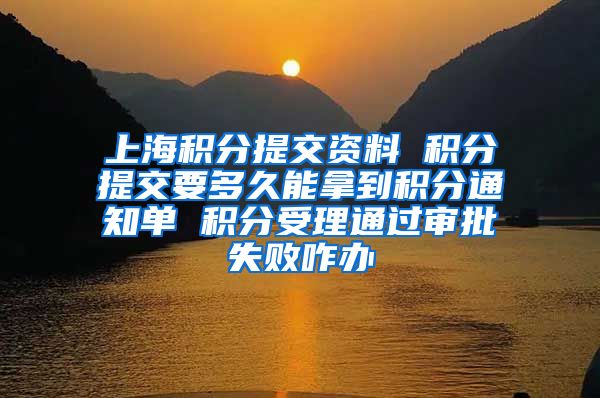 上海积分提交资料 积分提交要多久能拿到积分通知单 积分受理通过审批失败咋办